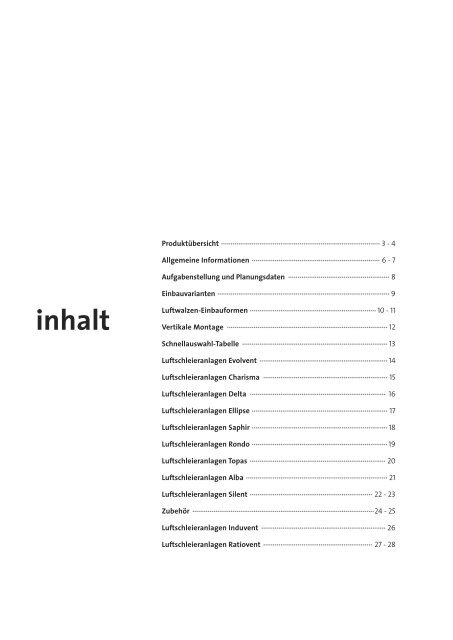 inhalt

Produktübersicht 3 - 4
Allgemeine Informationen 6 - 7
Aufgabenstellung und Planungsdaten 8
Einbauvarianten 9
Luftwalzen-Einbauformen 10 - 11
Vertikale Montage 12
Schnellauswahl-Tabelle 13
Luftschleieranlagen Evolvent 14
Luftschleieranlagen Charisma 15
Luftschleieranlagen Delta 16
Luftschleieranlagen Ellipse 17
Luftschleieranlagen Saphir 18
Luftschleieranlagen Rondo 19
Luftschleieranlagen Topas 20
Luftschleieranlagen Alba 21
Luftschleieranlagen Silent 22 - 23
Zubehör 24 - 25
Luftschleieranlagen Induvent 26
Luftschleieranlagen Ratiovent 27 - 28